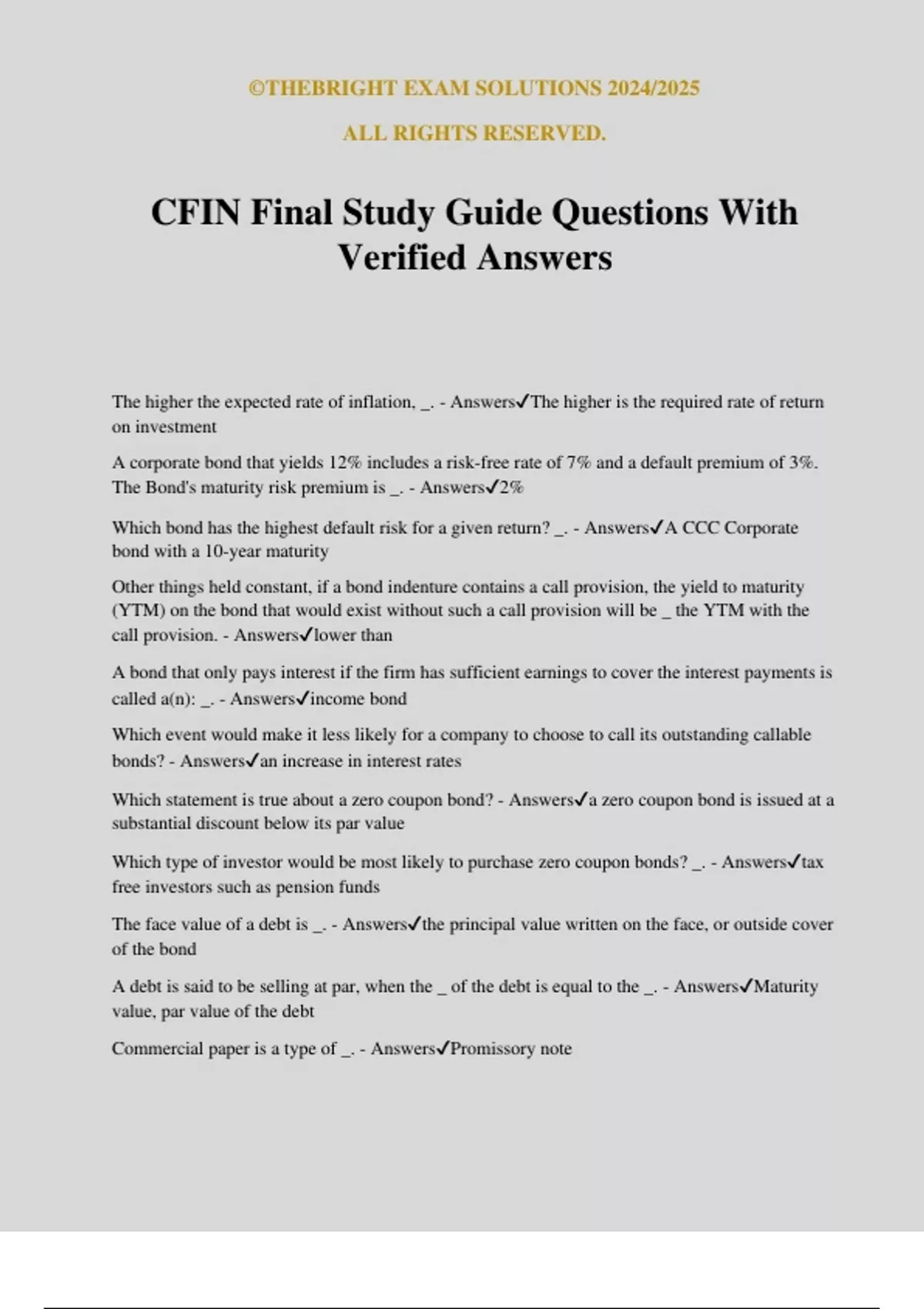 ©THEBRIGHT EXAM SOLUTIONS 2024/2025

ALL RIGHTS RESERVED.

CFIN Final Study Guide Questions With Verified Answers

The higher the expected rate of inflation, _. - Answers✓The higher is the required rate of return on investment

A corporate bond that yields 12% includes a risk-free rate of 7% and a default premium of 3%. The Bond's maturity risk premium is _. - Answers✓2%

Which bond has the highest default risk for a given return? _. - Answers✓A CCC Corporate bond with a 10-year maturity

Other things held constant, if a bond indenture contains a call provision, the yield to maturity (YTM) on the bond that would exist without such a call provision will be _ the YTM with the call provision. - Answers✓lower than

A bond that only pays interest if the firm has sufficient earnings to cover the interest payments is called a(n): _. - Answers✓income bond

Which event would make it less likely for a company to choose to call its outstanding callable bonds? - Answers✓an increase in interest rates

Which statement is true about a zero coupon bond? - Answers✓a zero coupon bond is issued at a substantial discount below its par value

Which type of investor would be most likely to purchase zero coupon bonds? _. - Answers✓tax free investors such as pension funds

The face value of a debt is _. - Answers✓the principal value written on the face, or outside cover of the bond

A debt is said to be selling at par, when the _ of the debt is equal to the _. - Answers✓Maturity value, par value of the debt

Commercial paper is a type of _. - Answers✓Promissory note